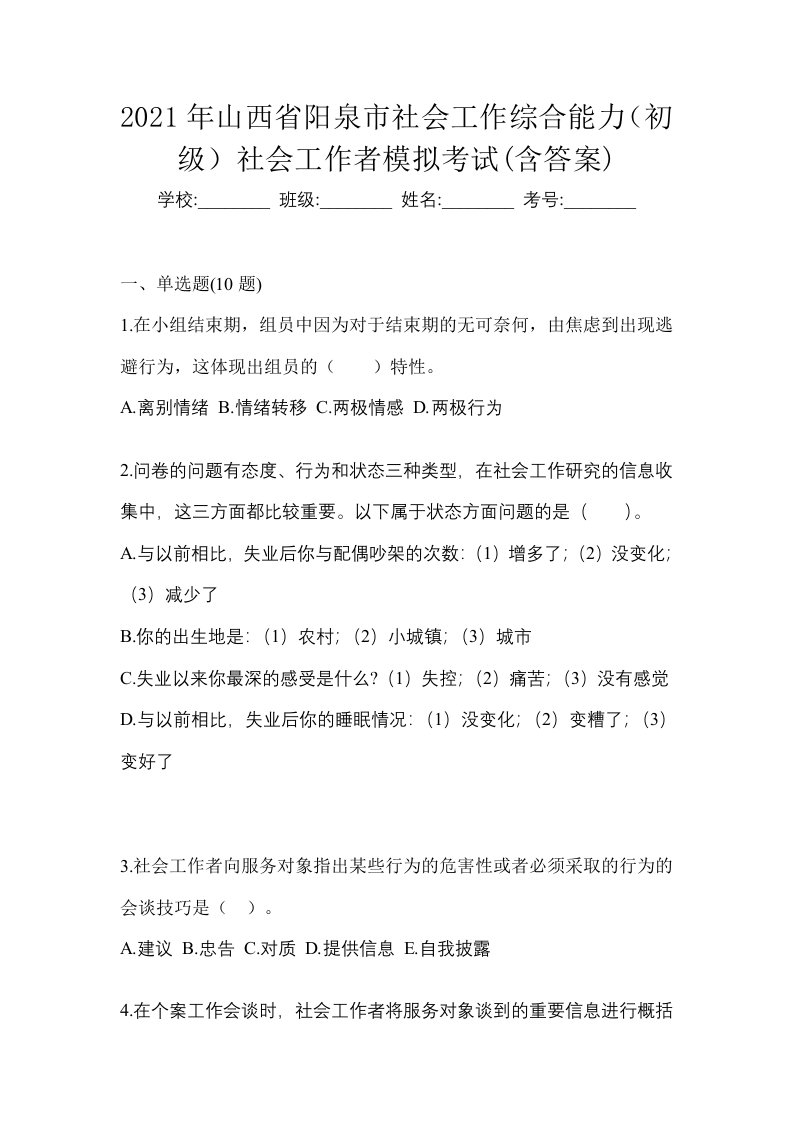 2021年山西省阳泉市社会工作综合能力（初级）社会工作者模拟考试(含答案)

学校:________ 班级:________ 姓名:________ 考号:________

一、单选题(10 题)

1.在小组结束期，组员中因为对于结束期的无可奈何，由焦虑到出现逃避行为，这体现出组员的（　　）特性。

A.离别情绪 B.情绪转移 C.两极情感 D.两极行为

2.问卷的问题有态度、行为和状态三种类型，在社会工作研究的信息收集中，这三方面都比较重要。以下属于状态方面问题的是（　　）。

A.与以前相比，失业后你与配偶吵架的次数：（1）增多了；（2）没变化；（3）减少了

B.你的出生地是：（1）农村；（2）小城镇；（3）城市

C.失业以来你最深的感受是什么?（1）失控；（2）痛苦；（3）没有感觉

D.与以前相比，失业后你的睡眠情况：（1）没变化；（2）变糟了；（3）变好了

3.社会工作者向服务对象指出某些行为的危害性或者必须采取的行为的会谈技巧是（　）。

A.建议 B.忠告 C.对质 D.提供信息 E.自我披露

4.在个案工作会谈时，社会工作者将服务对象谈到的重要信息进行概括